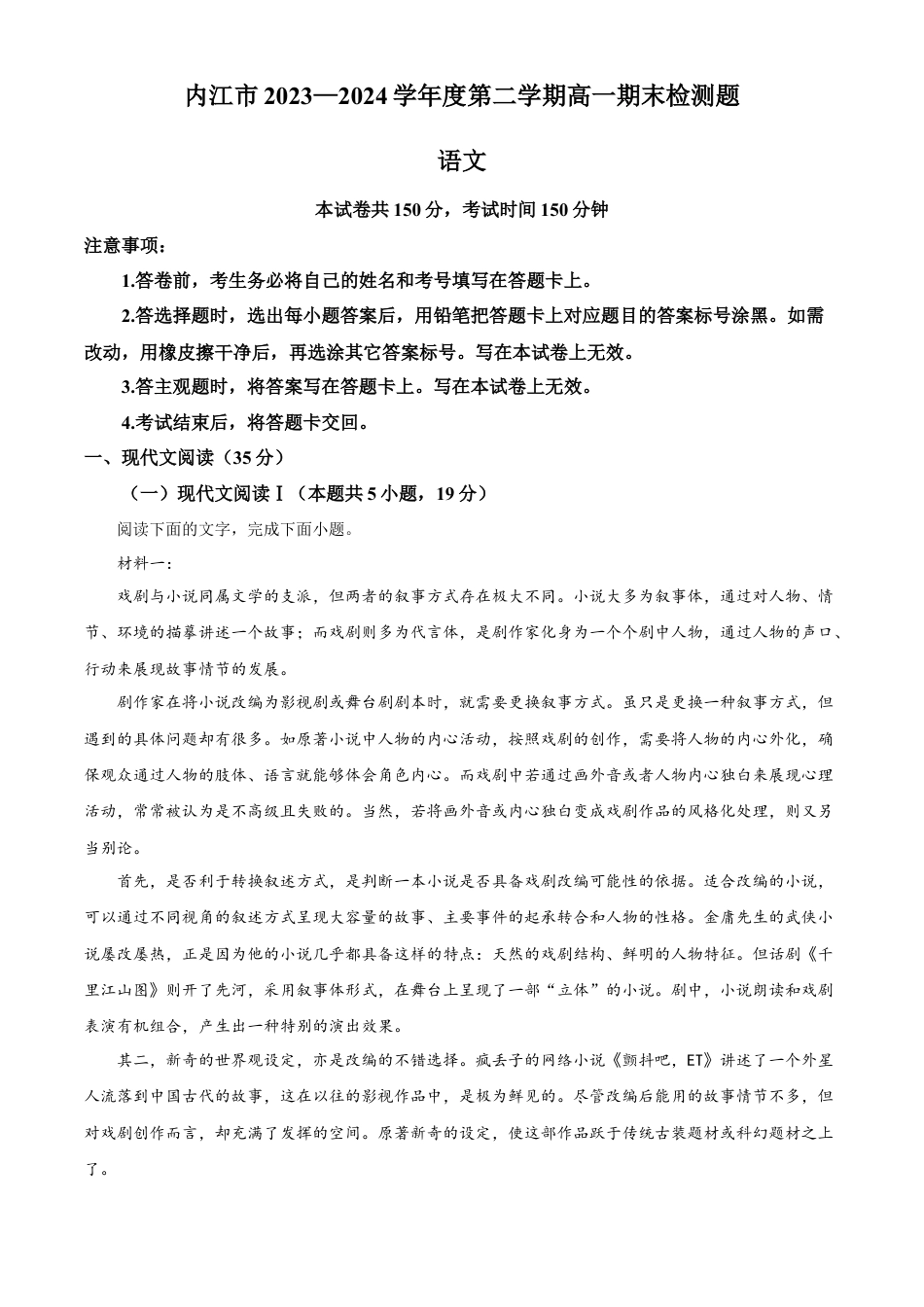 内江市 2023—2024 学年度第二学期高一期末检测题

语文

本试卷共 150 分，考试时间 150 分钟

注意事项：

1.答卷前，考生务必将自己的姓名和考号填写在答题卡上。

2.答选择题时，选出每小题答案后，用铅笔把答题卡上对应题目的答案标号涂黑。如需改动，用橡皮擦干净后，再选涂其它答案标号。写在本试卷上无效。

3.答主观题时，将答案写在答题卡上。写在本试卷上无效。

4.考试结束后，将答题卡交回。

一、现代文阅读（35 分）

（一）现代文阅读Ⅰ（本题共 5 小题，19 分）

阅读下面的文字，完成下面小题。

材料一：

戏剧与小说同属文学的支派，但两者的叙事方式存在极大不同。小说大多为叙事体，通过对人物、情节、环境的描摹讲述一个故事；而戏剧则多为代言体，是剧作家化身为一个个剧中人物，通过人物的声口、行动来展现故事情节的发展。

剧作家在将小说改编为影视剧或舞台剧剧本时，就需要更换叙事方式。虽只是更换一种叙事方式，但遇到的具体问题却有很多。如原著小说中人物的内心活动，按照戏剧的创作，需要将人物的内心外化，确保观众通过人物的肢体、语言就能够体会角色内心。而戏剧中若通过画外音或者人物内心独白来展现心理活动，常常被认为是不高级且失败的。当然，若将画外音或内心独白变成戏剧作品的风格化处理，则又另当别论。

首先，是否利于转换叙述方式，是判断一本小说是否具备戏剧改编可能性的依据。适合改编的小说，可以通过不同视角的叙述方式呈现大容量的故事、主要事件的起承转合和人物的性格。金庸先生的武侠小说屡改屡热，正是因为他的小说几乎都具备这样的特点：天然的戏剧结构、鲜明的人物特征。但话剧《千里江山图》则开了先河，采用叙事体形式，在舞台上呈现了一部“立体”的小说。剧中，小说朗读和戏剧表演有机组合，产生出一种特别的演出效果。

其二，新奇的世界观设定，亦是改编的不错选择。疯丢子的网络小说《颤抖吧，ET》讲述了一个外星人流落到中国古代的故事，这在以往的影视作品中，是极为鲜见的。尽管改编后能用的故事情节不多，但对戏剧创作而言，却充满了发挥的空间。原著新奇的设定，使这部作品跃于传统古装题材或科幻题材之上了。